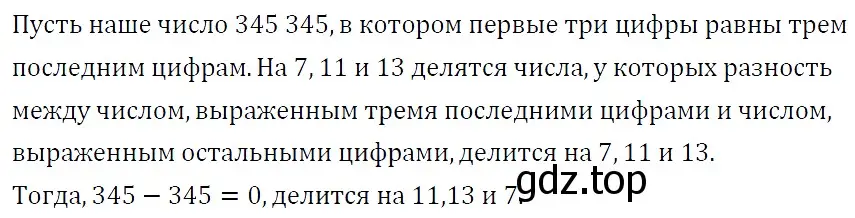 Пусть наше число 345 345, в котором первые три цифры равны трем последним цифрам. На 7, 11 и 13 делятся числа, у которых разность между числом, выраженным тремя последними цифрами и числом, выраженным остальными цифрами, делится на 7, 11 и 13.
Тогда, $345 - 345 = 0$, делится на 11,13 и 7.
gdz.top